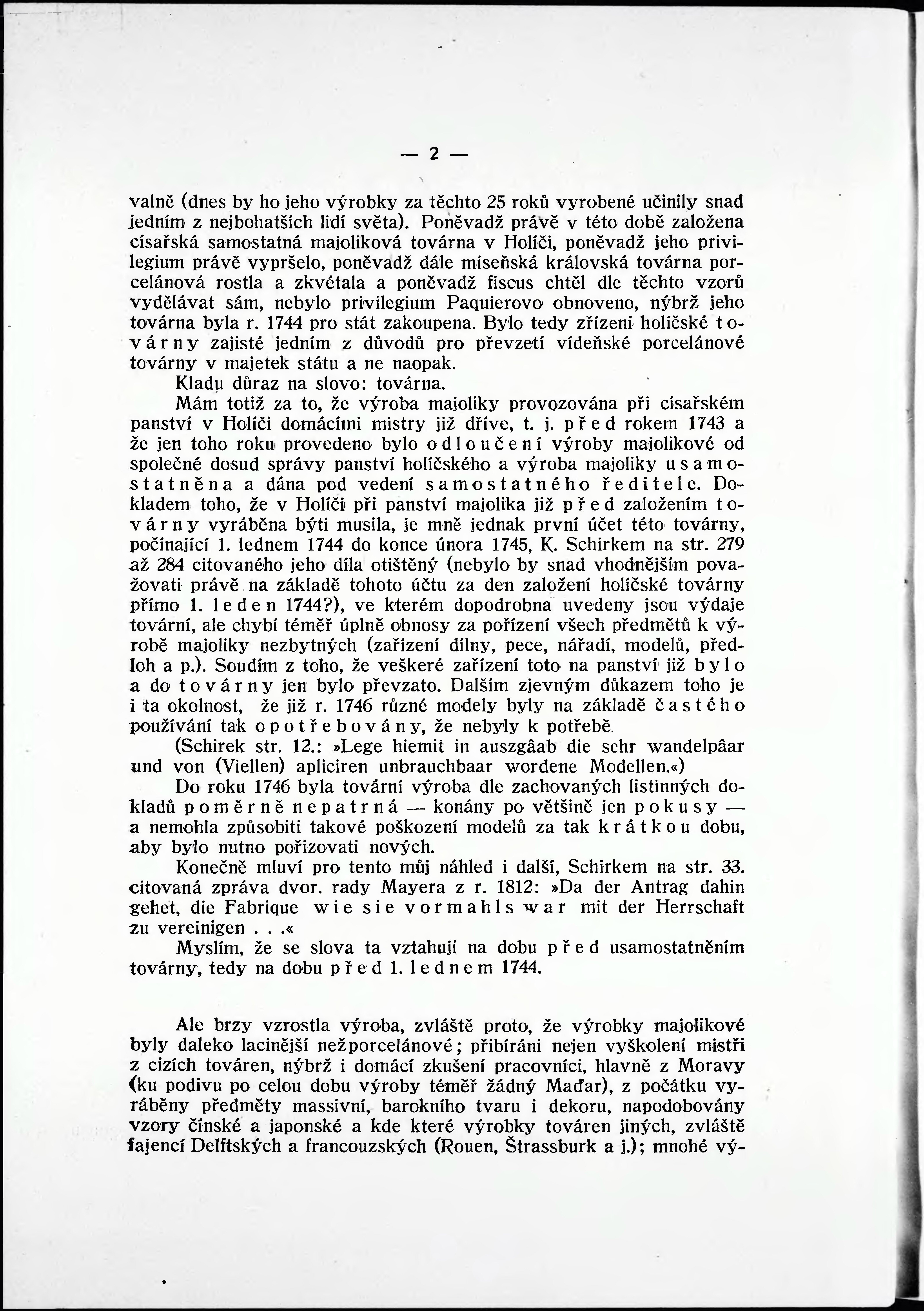 — 2 —

valně (dnes by ho jeho výrobky za těchto 25 roků vyrobené učinily snad jedním z nejbohatších lidí světa). Poněvadž právě v této době založena císařská samostatná majoliková továrna v Holíči, poněvadž jeho privilegium právě vypršelo, poněvadž dále míseňská královská továrna porcelánová rostla a zkvétala a poněvadž fiscus chtěl dle těchto vzorů vydělávat sám, nebylo privilegium Paquierovo obnoveno, nýbrž jeho továrna byla r. 1744 pro stát zakoupena. Bylo tedy zřízení holíčské továrny zajisté jedním z důvodů pro převzetí vídeňské porcelánové továrny v majetek státu a ne naopak.

Kladu důraz na slovo: továrna.

Mám totiž za to, že výroba majoliky provozována při císařském panství v Holíči domácími mistry již dříve, t. j. před rokem 1743 a že jen toho roku provedeno bylo odloučení výroby majolikové od společné dosud správy panství holíčského a výroba majoliky usamostatněna a dána pod vedení samostatného ředitele. Dokladem toho, že v Holíči při panství majolika již před založením továrny vyráběna býti musila, je mně jednak první účet této továrny, počínající 1. lednem 1744 do konce února 1745, K. Schirkem na str. 279 až 284 citovaného jeho díla otištěný (nebylo by snad vhodnějším považovati právě na základě tohoto účtu za den založení holíčské továrny přímo 1. leden 1744?), ve kterém dopodrobna uvedeny jsou výdaje tovární, ale chybí téměř úplně obnosy za pořízení všech předmětů k výrobě majoliky nezbytných (zařízení dílny, pece, nářadí, modelů, předloh a p.). Soudím z toho, že veškeré zařízení toto na panství již bylo a do továrny jen bylo převzato. Dalším zjevným důkazem toho je i ta okolnost, že již r. 1746 různé modely byly na základě častého používání tak opotřebovány, že nebyly k potřebě.

(Schirek str. 12.: »Lege hiemit in auszgâab die sehr wandelpâar und von (Viellen) apliciren unbrauchbaar wordene Modellen.«)

Do roku 1746 byla tovární výroba dle zachovaných listinných dokladů poměrně nepatrná — konány po většině jen pokusy — a nemohla způsobiti takové poškození modelů za tak krátkou dobu, aby bylo nutno pořizovati nových.

Konečně mluví pro tento můj náhled i další, Schirkem na str. 33. citovaná zpráva dvor. rady Mayera z r. 1812: »Da der Antrag dahin gehet, die Fabrique wie sie vormahls war mit der Herrschaft zu vereinigen . . .«

Myslím, že se slova ta vztahují na dobu před usamostatněním továrny, tedy na dobu před 1. lednem 1744.

Ale brzy vzrostla výroba, zvláště proto, že výrobky majolikové byly daleko lacinější než porcelánové; přibíráni nejen vyškolení mistři z cizích továren, nýbrž i domácí zkušení pracovníci, hlavně z Moravy (ku podivu po celou dobu výroby téměř žádný Maďar), z počátku vyráběny předměty massivní, barokního tvaru i dekoru, napodobovány vzory čínské a japonské a kde které výrobky továren jiných, zvláště fajencí Delftských a francouzských (Rouen, Štrassburk a j.); mnohé vý-